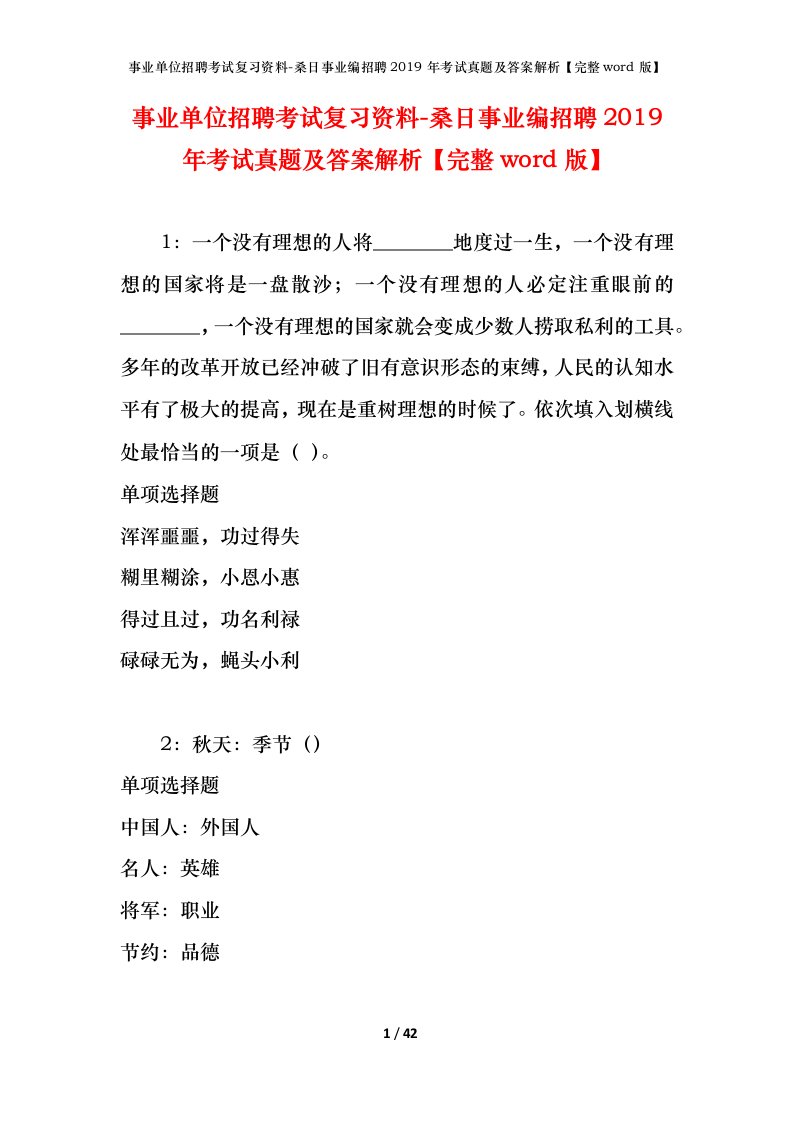 事业单位招聘考试复习资料-桑日事业编招聘 2019 年考试真题及答案解析【完整 word 版】

事业单位招聘考试复习资料-桑日事业编招聘 2019 年考试真题及答案解析【完整 word 版】

1：一个没有理想的人将________地度过一生，一个没有理想的国家将是一盘散沙；一个没有理想的人必定注重眼前的________，一个没有理想的国家就会变成少数人捞取私利的工具。多年的改革开放已经冲破了旧有意识形态的束缚，人民的认知水平有了极大的提高，现在是重树理想的时候了。依次填入划横线处最恰当的一项是（ ）。

单项选择题

浑浑噩噩，功过得失

糊里糊涂，小恩小惠

得过且过，功名利禄

碌碌无为，蝇头小利

2：秋天：季节（）

单项选择题

中国人：外国人

名人：英雄

将军：职业

节约：品德

1 / 42